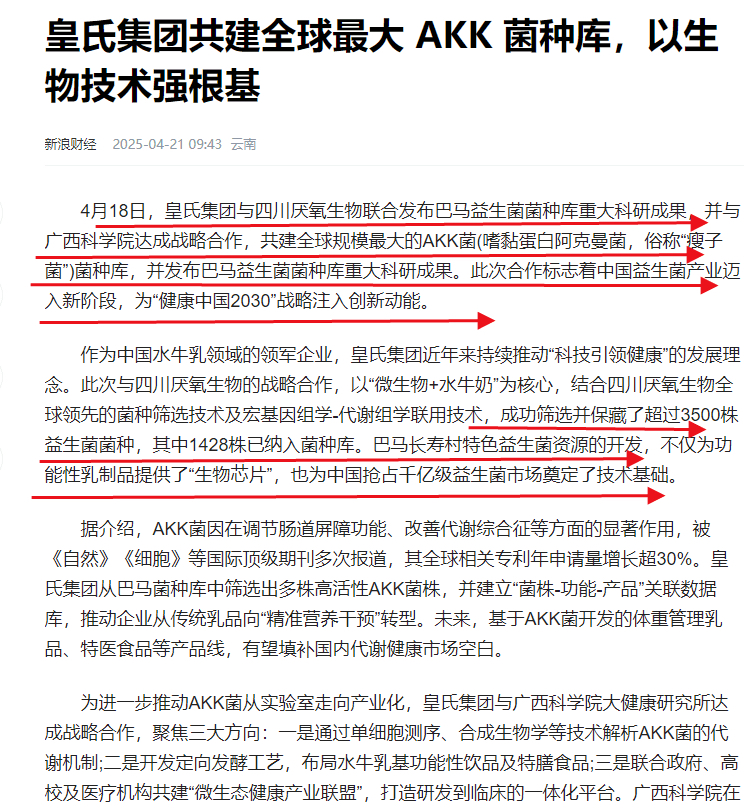 皇氏集团共建全球最大 AKK 菌种库，以生物技术强根基

新浪财经 2025-04-21 09:43 云南

4月18日，皇氏集团与四川厌氧生物联合发布巴马益生菌菌种库重大科研成果，并与广西科学院达成战略合作，共建全球规模最大的AKK菌(嗜黏蛋白阿克曼菌，俗称“瘦子菌”)菌种库，并发布巴马益生菌菌种库重大科研成果。此次合作标志着中国益生菌产业迈入新阶段，为“健康中国2030”战略注入创新动能。

作为中国水牛乳领域的领军企业，皇氏集团近年来持续推动“科技引领健康”的发展理念。此次与四川厌氧生物的战略合作，以“微生物+水牛奶”为核心，结合四川厌氧生物全球领先的菌种筛选技术及宏基因组学-代谢组学联用技术，成功筛选并保藏了超过3500株益生菌菌种，其中1428株已纳入菌种库。巴马长寿村特色益生菌资源的开发，不仅为功能性乳制品提供了“生物芯片”，也为中国抢占千亿级益生菌市场奠定了技术基础。

据介绍，AKK菌因在调节肠道屏障功能、改善代谢综合征等方面的显著作用，被《自然》《细胞》等国际顶级期刊多次报道，其全球相关专利年申请量增长超30%。皇氏集团从巴马菌种库中筛选出多株高活性AKK菌株，并建立“菌株-功能-产品”关联数据库，推动企业从传统乳品向“精准营养干预”转型。未来，基于AKK菌开发的体重管理乳品、特医食品等产品线，有望填补国内代谢健康市场空白。

为进一步推动AKK菌从实验室走向产业化，皇氏集团与广西科学院大健康研究所达成战略合作，聚焦三大方向：一是通过单细胞测序、合成生物学等技术解析AKK菌的代谢机制;二是开发定向发酵工艺，布局水牛乳基功能性饮品及特膳食品;三是联合政府、高校及医疗机构共建“微生态健康产业联盟”，打造研发到临床的一体化平台。广西科学院在